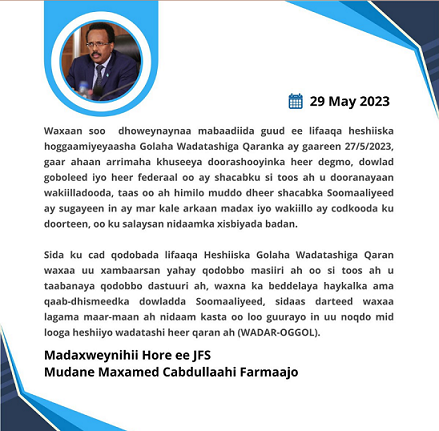 29 May 2023

Waxaan soo dhoweynaynaa mabaadiida guud ee lifaaqa heshiiska hoggaamiyeyaasha Golaha Wadatashiga Qaranka ay gaareen 27/5/2023, gaar ahaan arrimaha khuseeya doorashooyinka heer degmo, dowlad goboleed iyo heer federaal oo ay shacabku si toos ah u dooranayaan wakiilladooda, taas oo ah himilo muddo dheer shacabka Soomaaliyeed ay sugayeen in ay mar kale arkaan madax iyo wakiillo ay codkooda ku doorteen, oo ku salaysan nidaamka xisbiyada badan.

Sida ku cad qodobada lifaaqa Heshiiska Golaha Wadatashiga Qaran waxaa uu xambaarsan yahay qodobbo masiiri ah oo si toos ah u taabanaya qodobbo dastuuri ah, waxna ka beddelaya haykalka ama qaab-dhismeedka dowladda Soomaaliyeed, sidaas darteed waxaa lagama maar-maan ah nidaam kasta oo loo guurayo in uu noqdo mid looga heshiiyo wadatashi heer qaran ah (WADAR-OGGOL).

Madaxweynihii Hore ee JFS
Mudane Maxamed Cabdullaahi Farmaajo